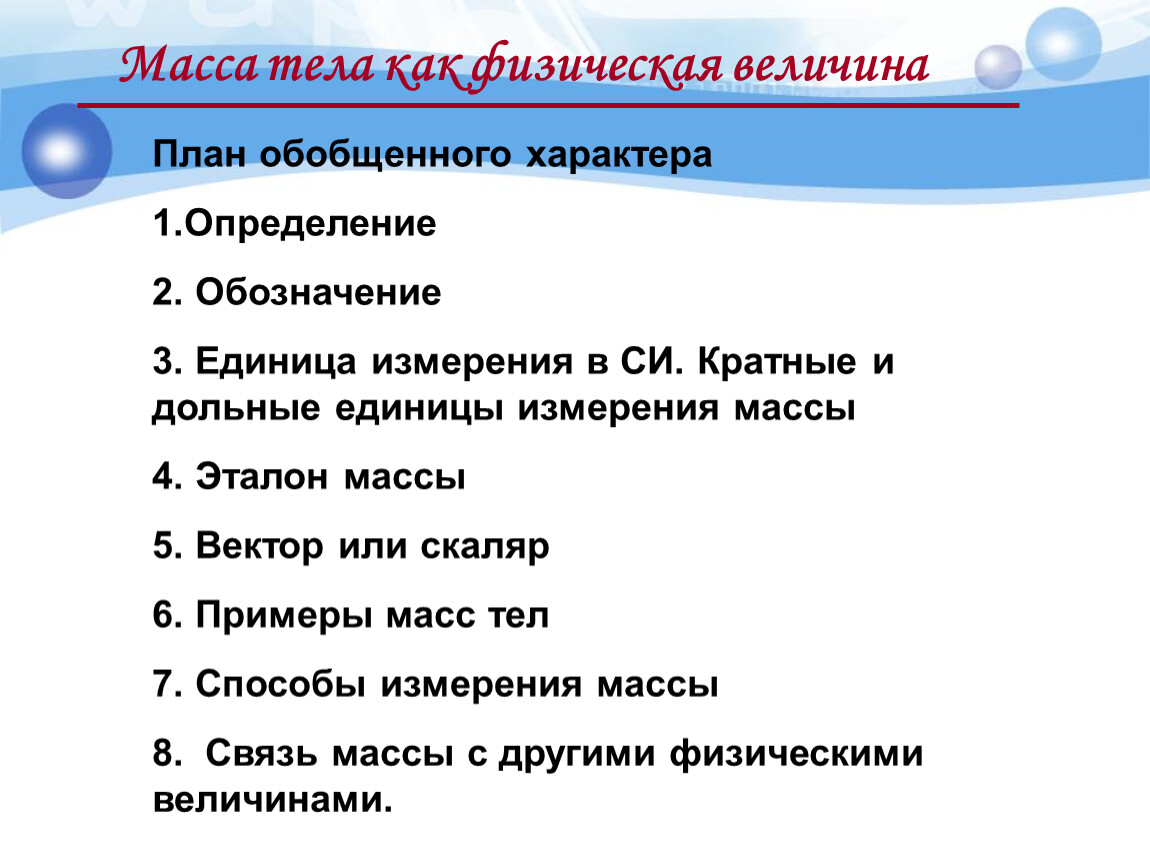 Масса тела как физическая величина

План обобщенного характера

1.Определение

2. Обозначение

3. Единица измерения в СИ. Кратные и дольные единицы измерения массы

4. Эталон массы

5. Вектор или скаляр

6. Примеры масс тел

7. Способы измерения массы

8. Связь массы с другими физическими величинами.